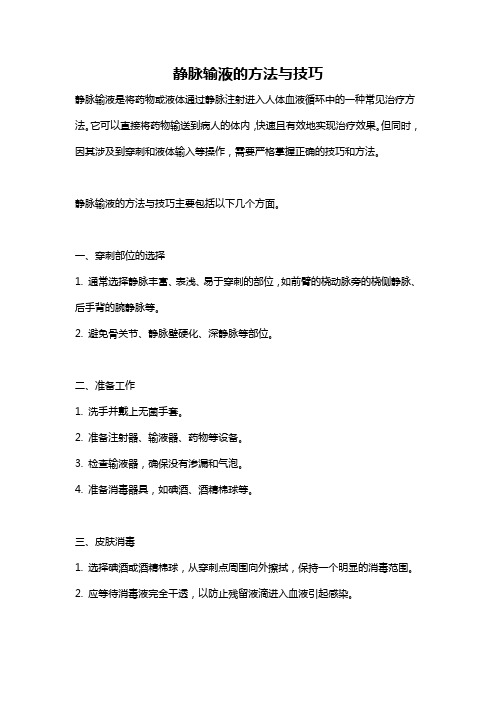 静脉输液的方法与技巧

静脉输液是将药物或液体通过静脉注射进入人体血液循环中的一种常见治疗方法。它可以直接将药物输送到病人的体内，快速且有效地实现治疗效果。但同时，因其涉及到穿刺和液体输入等操作，需要严格掌握正确的技巧和方法。

静脉输液的方法与技巧主要包括以下几个方面。

一、穿刺部位的选择

1. 通常选择静脉丰富、表浅、易于穿刺的部位，如前臂的桡动脉旁的桡侧静脉、后手背的腕静脉等。

2. 避免骨关节、静脉壁硬化、深静脉等部位。

二、准备工作

1. 洗手并戴上无菌手套。

2. 准备注射器、输液器、药物等设备。

3. 检查输液器，确保没有渗漏和气泡。

4. 准备消毒器具，如碘酒、酒精棉球等。

三、皮肤消毒

1. 选择碘酒或酒精棉球，从穿刺点周围向外擦拭，保持一个明显的消毒范围。

2. 应等待消毒液完全干透，以防止残留液滴进入血液引起感染。